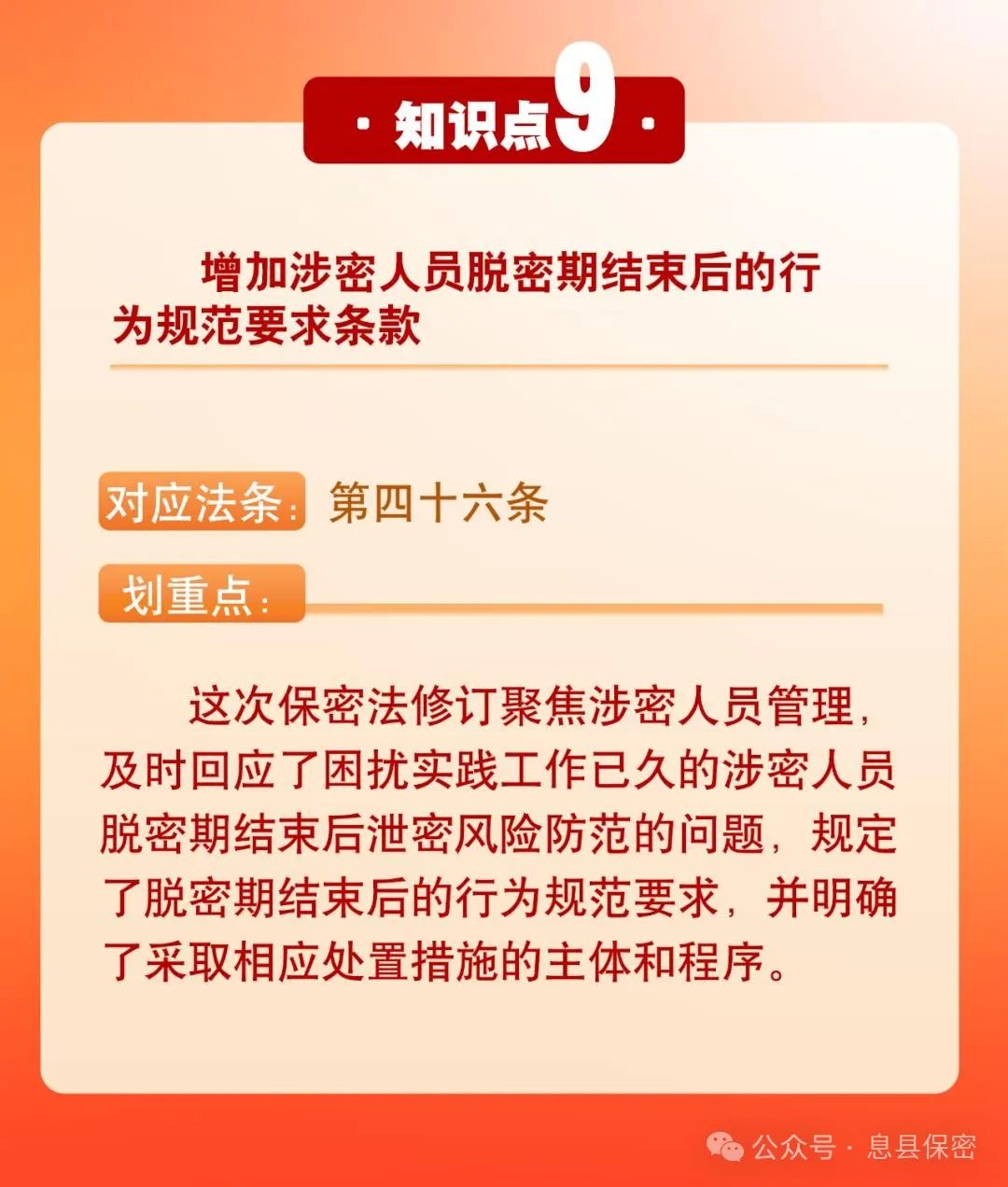 · 知识点9 ·

增加涉密人员脱密期结束后的行为规范要求条款

对应法条：第四十六条

划重点：

这次保密法修订聚焦涉密人员管理，及时回应了困扰实践工作已久的涉密人员脱密期结束后泄密风险防范的问题，规定了脱密期结束后的行为规范要求，并明确了采取相应处置措施的主体和程序。

公众号 · 息县保密